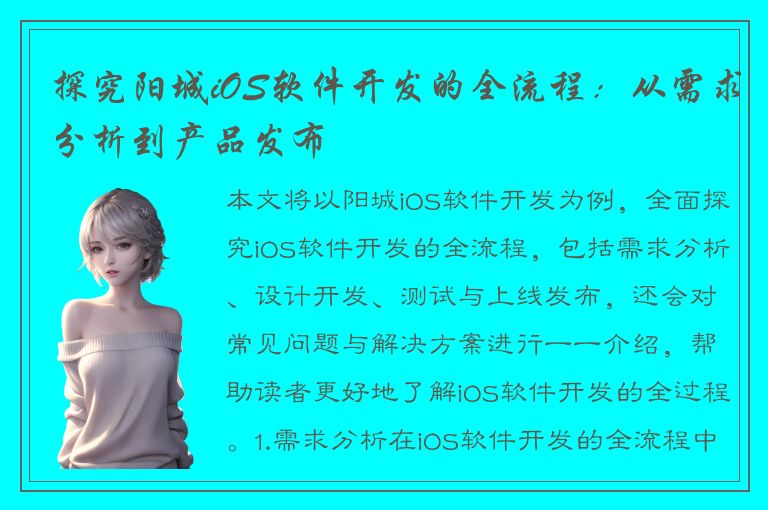 探究阳城iOS软件开发的全流程：从需求分析到产品发布

本文将以阳城iOS软件开发为例，全面探究iOS软件开发的全流程，包括需求分析、设计开发、测试与上线发布，还会对常见问题与解决方案进行一一介绍，帮助读者更好地了解iOS软件开发的全过程。1.需求分析在iOS软件开发的全流程中